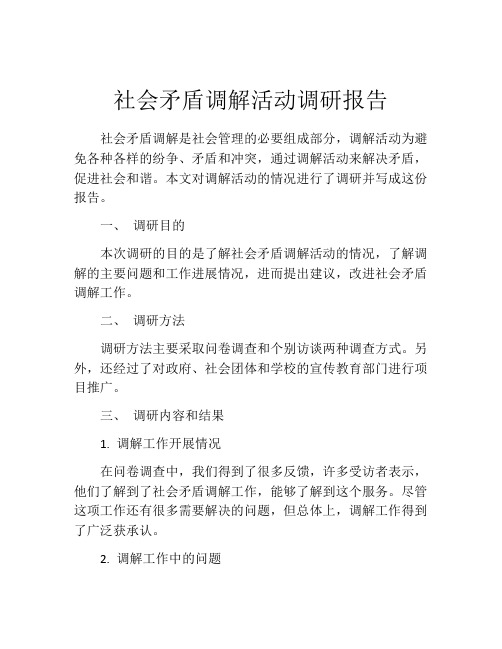 社会矛盾调解活动调研报告

社会矛盾调解是社会管理的必要组成部分，调解活动为避免各种各样的纷争、矛盾和冲突，通过调解活动来解决矛盾，促进社会和谐。本文对调解活动的情况进行了调研并写成这份报告。

一、 调研目的

本次调研的目的是了解社会矛盾调解活动的情况，了解调解的主要问题和工作进展情况，进而提出建议，改进社会矛盾调解工作。

二、 调研方法

调研方法主要采取问卷调查和个别访谈两种调查方式。另外，还经过了对政府、社会团体和学校的宣传教育部门进行项目推广。

三、 调研内容和结果

1. 调解工作开展情况

在问卷调查中，我们得到了很多反馈，许多受访者表示，他们了解到了社会矛盾调解工作，能够了解到这个服务。尽管这项工作还有很多需要解决的问题，但总体上，调解工作得到了广泛获承认。

2. 调解工作中的问题